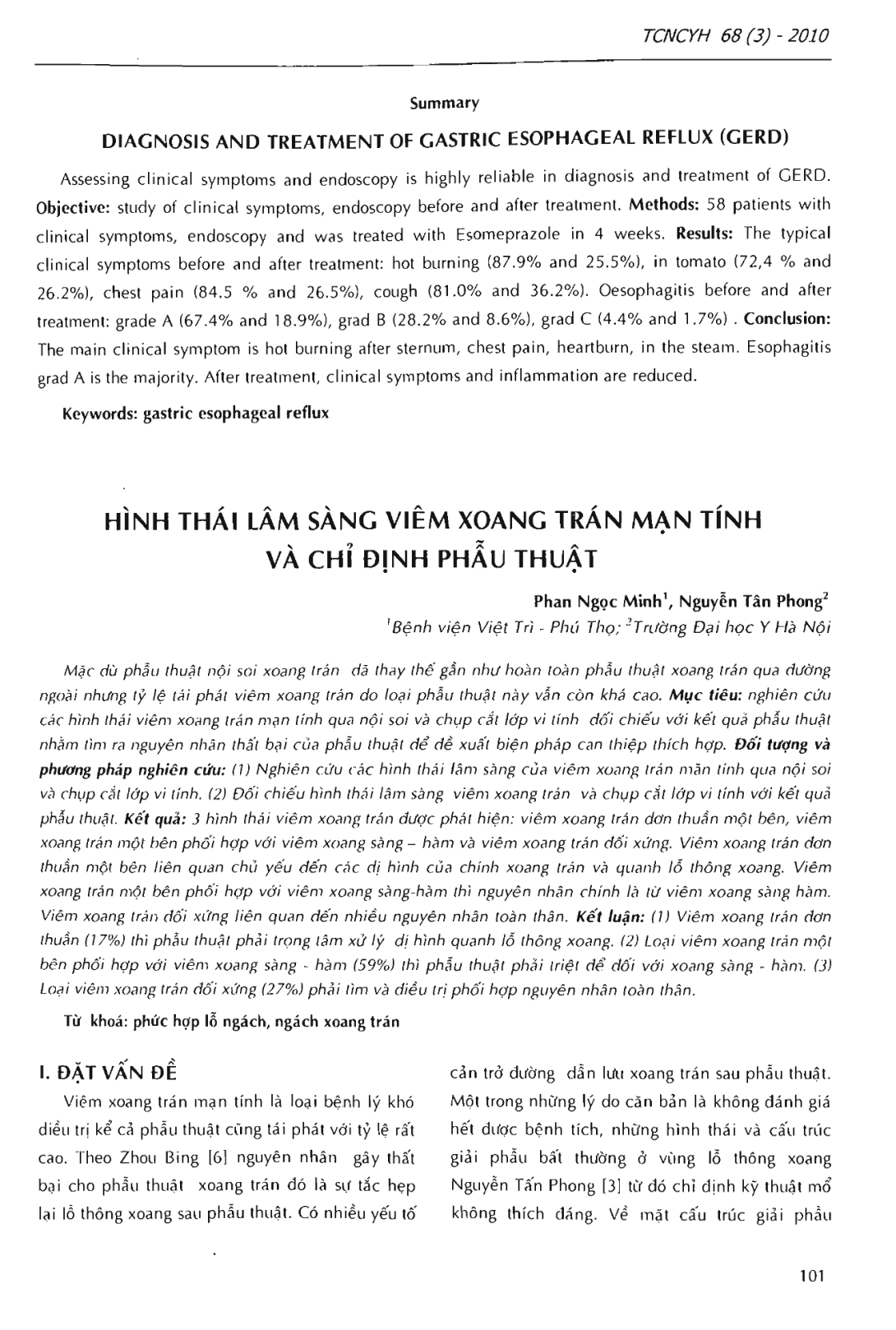 TCNCYH 68 (3) - 2010

Summary

DIAGNOSIS AND TREATMENT OF GASTRIC ESOPHAGEAL REFLUX (GERD)

Assessing clinical symptoms and endoscopy is highly reliable in diagnosis and treatment of GERD. Objective: study of clinical symptoms, endoscopy before and after treatment. Methods: 58 patients with clinical symptoms, endoscopy and was treated with Esomeprazole in 4 weeks. Results: The typical clinical symptoms before and after treatment: hot burning (87.9% and 25.5%), in tomato (72,4 % and 26.2%), chest pain (84.5 % and 26.5%), cough (81.0% and 36.2%). Oesophagitis before and after treatment: grade A (67.4% and 18.9%), grad B (28.2% and 8.6%), grad C (4.4% and 1.7%) . Conclusion: The main clinical symptom is hot burning after sternum, chest pain, heartburn, in the steam. Esophagitis grad A is the majority. After treatment, clinical symptoms and inflammation are reduced.

Keywords: gastric esophageal reflux

HÌNH THÁI LÂM SÀNG VIÊM XOANG TRÁN MẠN TÍNH VÀ CHỈ ĐỊNH PHẪU THUẬT

Phan Ngọc Minh$^1$, Nguyễn Tân Phong$^2$

$^1$Bệnh viện Việt Trì - Phú Thọ; $^2$Trường Đại học Y Hà Nội

Mặc dù phẫu thuật nội soi xoang trán đã thay thế gần như hoàn toàn phẫu thuật xoang trán qua đường ngoài nhưng tỷ lệ tái phát viêm xoang trán do loại phẫu thuật này vẫn còn khá cao. Mục tiêu: nghiên cứu các hình thái viêm xoang trán mạn tính qua nội soi và chụp cắt lớp vi tính đối chiếu với kết quả phẫu thuật nhằm tìm ra nguyên nhân thất bại của phẫu thuật để đề xuất biện pháp can thiệp thích hợp. Đối tượng và phương pháp nghiên cứu: (1) Nghiên cứu các hình thái lâm sàng của viêm xoang trán mãn tính qua nội soi và chụp cắt lớp vi tính. (2) Đối chiếu hình thái lâm sàng viêm xoang trán và chụp cắt lớp vi tính với kết quả phẫu thuật. Kết quả: 3 hình thái viêm xoang trán được phát hiện: viêm xoang trán đơn thuần một bên, viêm xoang trán một bên phối hợp với viêm xoang sàng – hàm và viêm xoang trán đối xứng. Viêm xoang trán đơn thuần một bên liên quan chủ yếu đến các dị hình của chính xoang trán và quanh lỗ thông xoang. Viêm xoang trán một bên phối hợp với viêm xoang sàng-hàm thì nguyên nhân chính là từ viêm xoang sàng hàm. Viêm xoang trán đối xứng liên quan đến nhiều nguyên nhân toàn thân. Kết luận: (1) Viêm xoang trán đơn thuần (17%) thì phẫu thuật phải trọng tâm xử lý dị hình quanh lỗ thông xoang. (2) Loại viêm xoang trán một bên phối hợp với viêm xoang sàng - hàm (59%) thì phẫu thuật phải triệt để đối với xoang sàng - hàm. (3) Loại viêm xoang trán đối xứng (27%) phải tìm và điều trị phối hợp nguyên nhân toàn thân.

Từ khoá: phức hợp lỗ ngách, ngách xoang trán

I. ĐẶT VẤN ĐỀ

Viêm xoang trán mạn tính là loại bệnh lý khó điều trị kể cả phẫu thuật cũng tái phát với tỷ lệ rất cao. Theo Zhou Bing [6] nguyên nhân gây thất bại cho phẫu thuật xoang trán đó là sự tắc hẹp lại lỗ thông xoang sau phẫu thuật. Có nhiều yếu tố cản trở đường dẫn lưu xoang trán sau phẫu thuật. Một trong những lý do căn bản là không đánh giá hết được bệnh tích, những hình thái và cấu trúc giải phẫu bất thường ở vùng lỗ thông xoang Nguyễn Tấn Phong [3] từ đó chỉ định kỹ thuật mổ không thích đáng. Về mặt cấu trúc giải phẫu

101